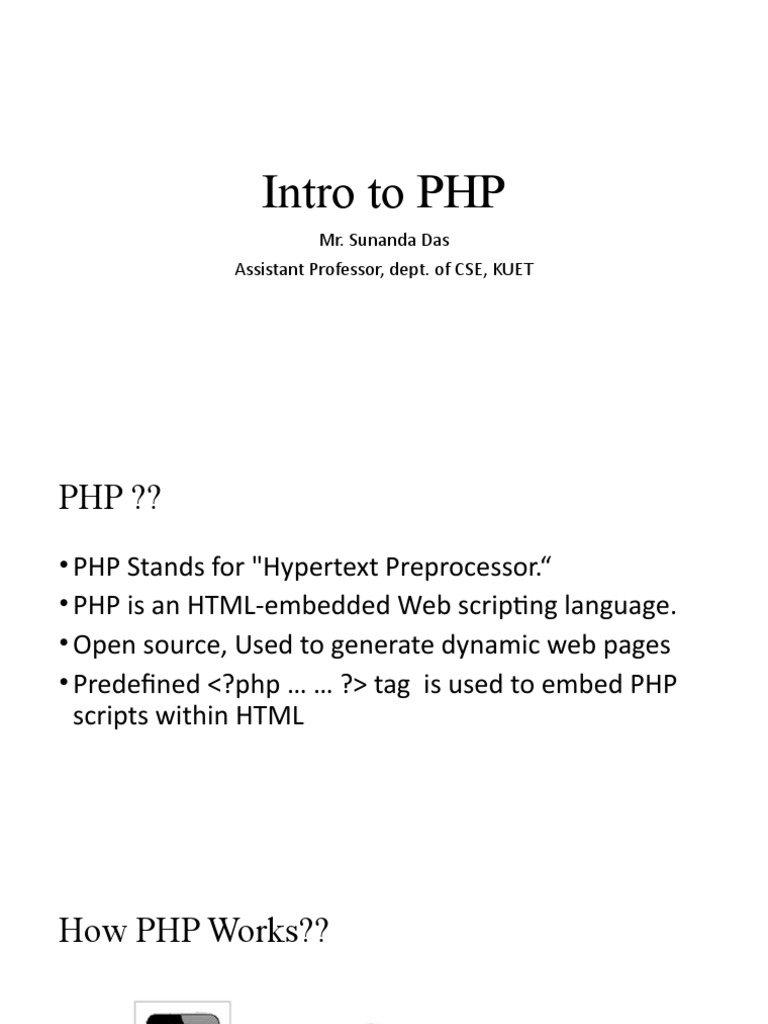 Intro to PHP

Mr. Sunanda Das

Assistant Professor, dept. of CSE, KUET

PHP ??

• PHP Stands for "Hypertext Preprocessor.“
• PHP is an HTML-embedded Web scripting language.
• Open source, Used to generate dynamic web pages
• Predefined <?php … … ?> tag is used to embed PHP scripts within HTML

How PHP Works??